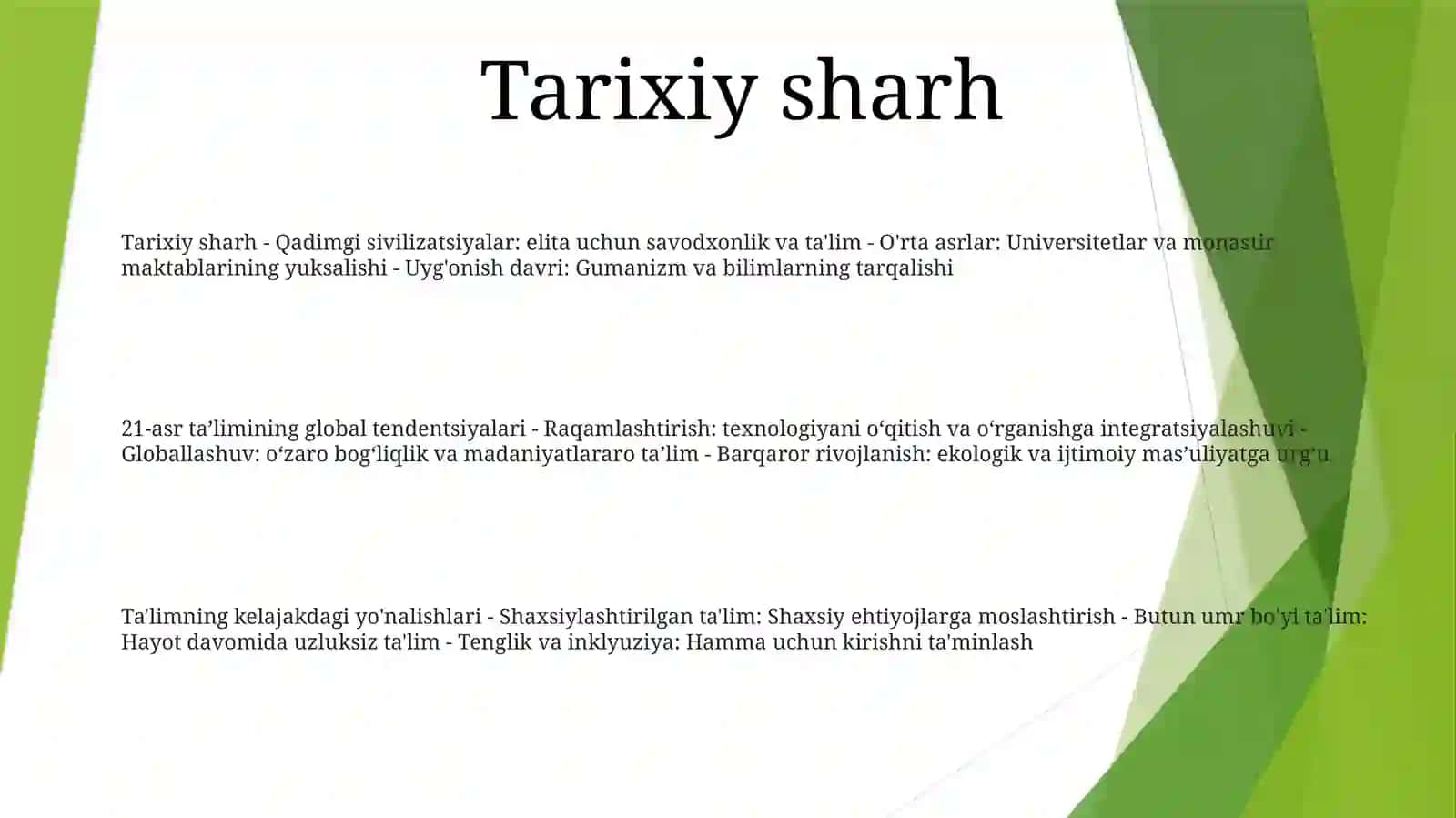 Tarixiy sharh

Tarixiy sharh - Qadimgi sivilizatsiyalar: elita uchun savodxonlik va ta'lim - O'rta asrlar: Universitetlar va monastir maktablarining yuksalishi - Uyg'onish davri: Gumanizm va bilimlarning tarqalishi

21-asr ta’limining global tendentsiyalari - Raqamlashtirish: texnologiyani o‘qitish va o‘rganishga integratsiyalashuvi - Globallashuv: o‘zaro bog‘liqlik va madaniyatlararo ta’lim - Barqaror rivojlanish: ekologik va ijtimoiy mas’uliyatga urg‘u

Ta'limning kelajakdagi yo'nalishlari - Shaxsiylashtirilgan ta'lim: Shaxsiy ehtiyojlarga moslashtirish - Butun umr bo'yi ta'lim: Hayot davomida uzluksiz ta'lim - Tenglik va inklyuziya: Hamma uchun kirishni ta'minlash